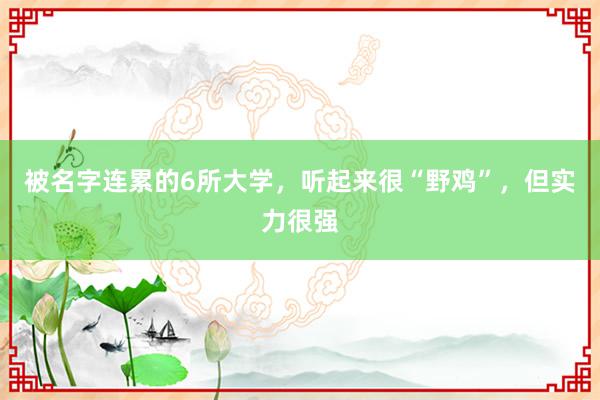 被名字连累的6所大学，听起来很“野鸡”，但实力很强